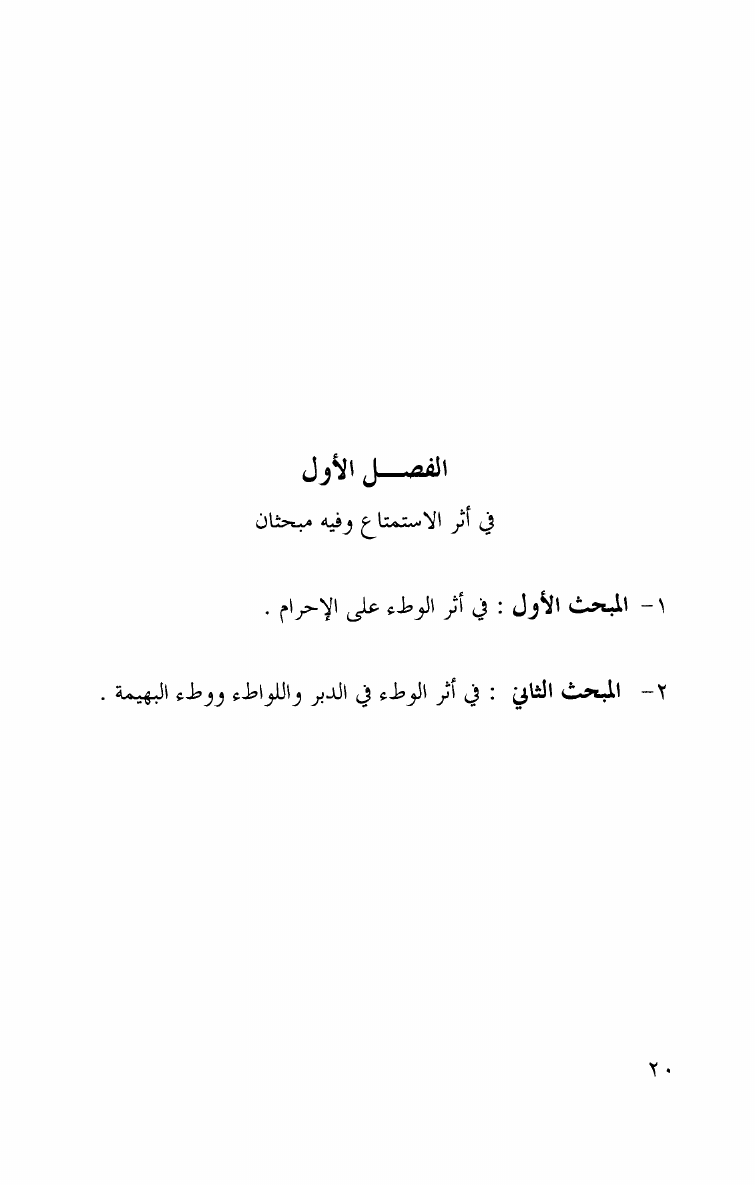 الفصـــل الأول

في أثر الاستمتاع وفيه مبحثان

١- المبحث الأول : في أثر الوطء على الإحرام .

٢- المبحث الثاني : في أثر الوطء في الدبر واللواطء ووطء البهيمة .

٢٠